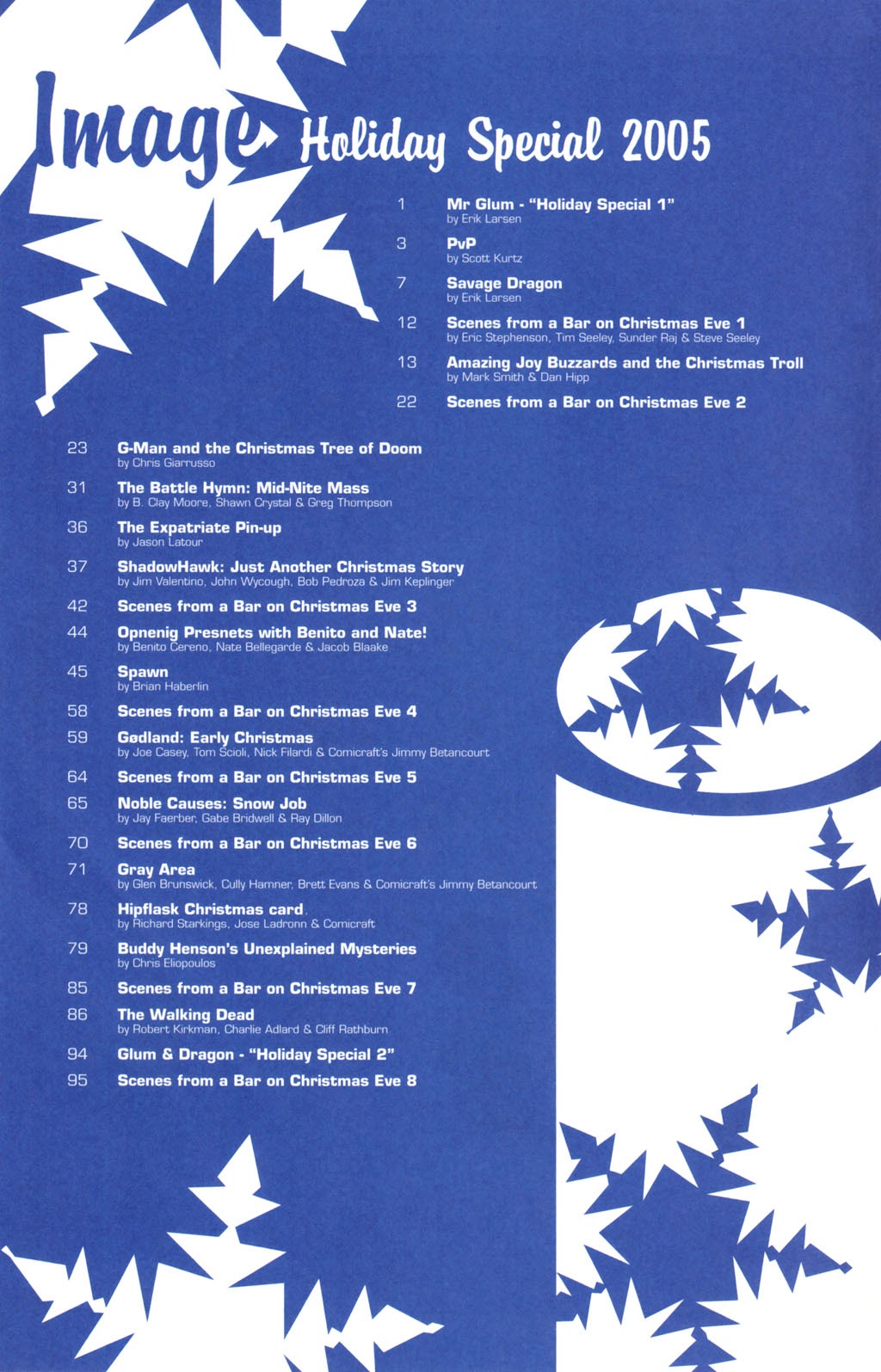 Image Holiday Special 2005

1 Mr Glum - "Holiday Special 1"
by Erik Larsen

3 PvP
by Scott Kurtz

7 Savage Dragon
by Erik Larsen

12 Scenes from a Bar on Christmas Eve 1
by Eric Stephenson, Tim Seeley, Sunder Raj & Steve Seeley

13 Amazing Joy Buzzards and the Christmas Troll
by Mark Smith & Dan Hipp

22 Scenes from a Bar on Christmas Eve 2

23 G-Man and the Christmas Tree of Doom
by Chris Giarrusso

31 The Battle Hymn: Mid-Nite Mass
by B. Clay Moore, Shawn Crystal & Greg Thompson

36 The Expatriate Pin-up
by Jason Latour

37 ShadowHawk: Just Another Christmas Story
by Jim Valentino, John Wycough, Bob Pedroza & Jim Keplinger

42 Scenes from a Bar on Christmas Eve 3

44 Opnenig Presnets with Benito and Nate!
by Benito Cereno, Nate Bellegarde & Jacob Blaake

45 Spawn
by Brian Haberlin

58 Scenes from a Bar on Christmas Eve 4

59 Gødland: Early Christmas
by Joe Casey, Tom Scioli, Nick Filardi & Comicraft's Jimmy Betancourt

64 Scenes from a Bar on Christmas Eve 5

65 Noble Causes: Snow Job
by Jay Faerber, Gabe Bridwell & Ray Dillon

70 Scenes from a Bar on Christmas Eve 6

71 Gray Area
by Glen Brunswick, Cully Hamner, Brett Evans & Comicraft's Jimmy Betancourt

78 Hipflask Christmas card
by Richard Starkings, Jose Ladronn & Comicraft

79 Buddy Henson's Unexplained Mysteries
by Chris Eliopoulos

85 Scenes from a Bar on Christmas Eve 7

86 The Walking Dead
by Robert Kirkman, Charlie Adlard & Cliff Rathburn

94 Glum & Dragon - "Holiday Special 2"

95 Scenes from a Bar on Christmas Eve 8